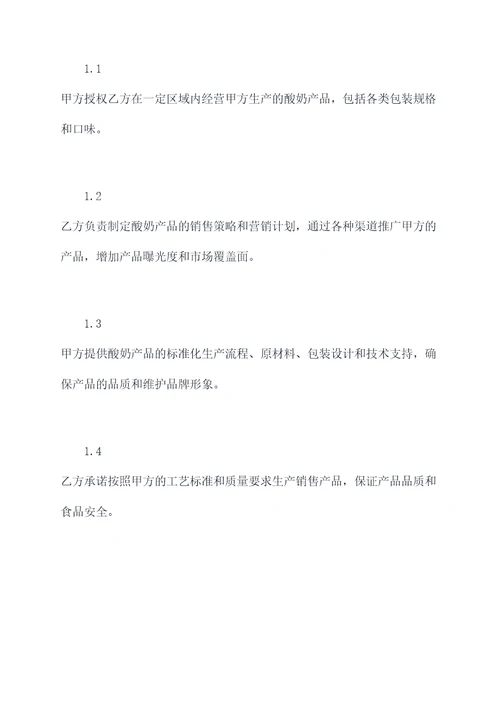 1.1

甲方授权乙方在一定区域内经营甲方生产的酸奶产品，包括各类包装规格和口味。

1.2

乙方负责制定酸奶产品的销售策略和营销计划，通过各种渠道推广甲方的产品，增加产品曝光度和市场覆盖面。

1.3

甲方提供酸奶产品的标准化生产流程、原材料、包装设计和技术支持，确保产品的品质和维护品牌形象。

1.4

乙方承诺按照甲方的工艺标准和质量要求生产销售产品，保证产品品质和食品安全。